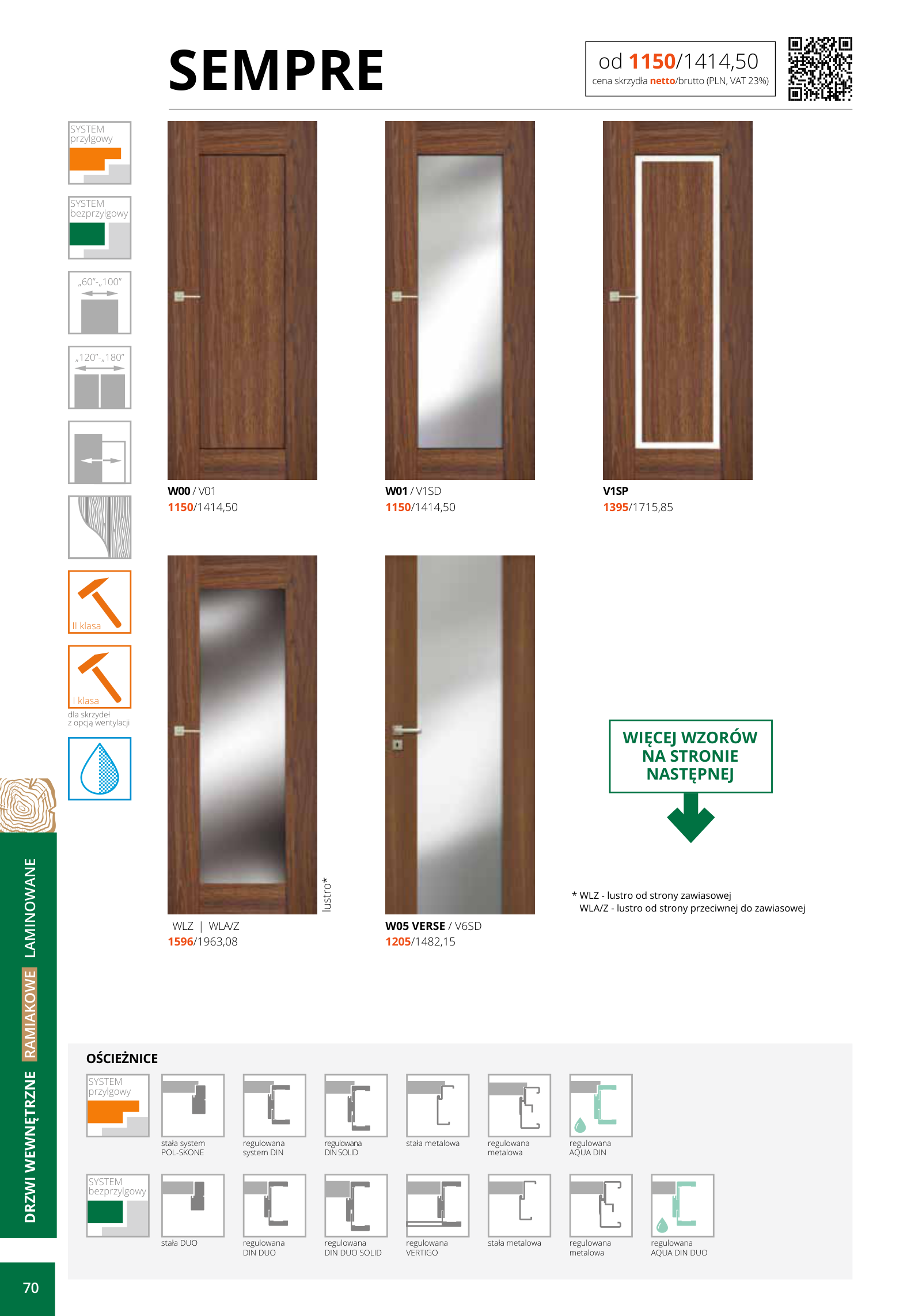 SEMPRE

od 1150/1414,50
cena skrzydła netto/brutto (PLN, VAT 23%)

SYSTEM przylgowy

SYSTEM bezprzylgowy

„60"-„100"

„120"-„180"

II klasa

I klasa
dla skrzydeł z opcją wentylacji

W00 / V01
1150/1414,50

W01 / V1SD
1150/1414,50

V1SP
1395/1715,85

lustro*

WLZ | WLA/Z
1596/1963,08

W05 VERSE / V6SD
1205/1482,15

WIĘCEJ WZORÓW NA STRONIE NASTĘPNEJ

* WLZ - lustro od strony zawiasowej
WLA/Z - lustro od strony przeciwnej do zawiasowej

DRZWI WEWNĘTRZNE RAMIAKOWE LAMINOWANE

OŚCIEŻNICE

SYSTEM przylgowy

stała system POL-SKONE

regulowana system DIN

regulowana DIN SOLID

stała metalowa

regulowana metalowa

regulowana AQUA DIN

SYSTEM bezprzylgowy

stała DUO

regulowana DIN DUO

regulowana DIN DUO SOLID

regulowana VERTIGO

stała metalowa

regulowana metalowa

regulowana AQUA DIN DUO

70